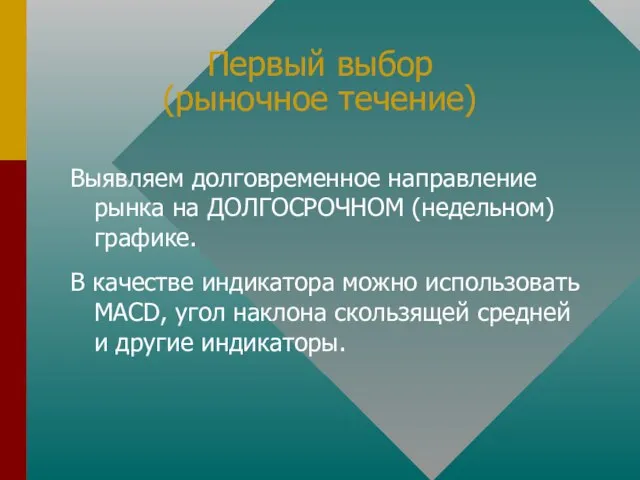 Первый выбор
(рыночное течение)

Выявляем долговременное направление рынка на ДОЛГОСРОЧНОМ (недельном) графике.

В качестве индикатора можно использовать MACD, угол наклона скользящей средней и другие индикаторы.